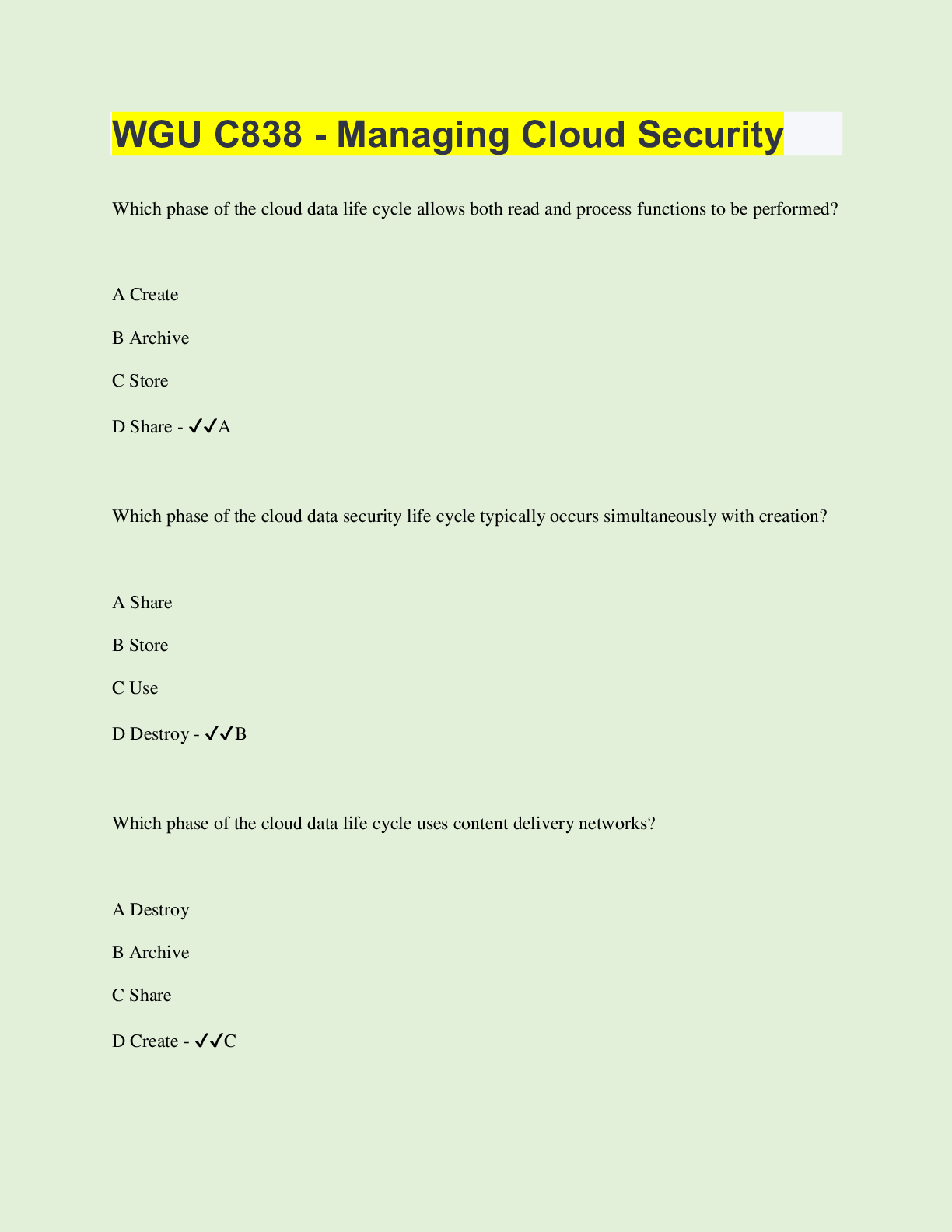 WGU C838 - Managing Cloud Security

Which phase of the cloud data life cycle allows both read and process functions to be performed?

A Create

B Archive

C Store

D Share - ✓✓A

Which phase of the cloud data security life cycle typically occurs simultaneously with creation?

A Share

B Store

C Use

D Destroy - ✓✓B

Which phase of the cloud data life cycle uses content delivery networks?

A Destroy

B Archive

C Share

D Create - ✓✓C